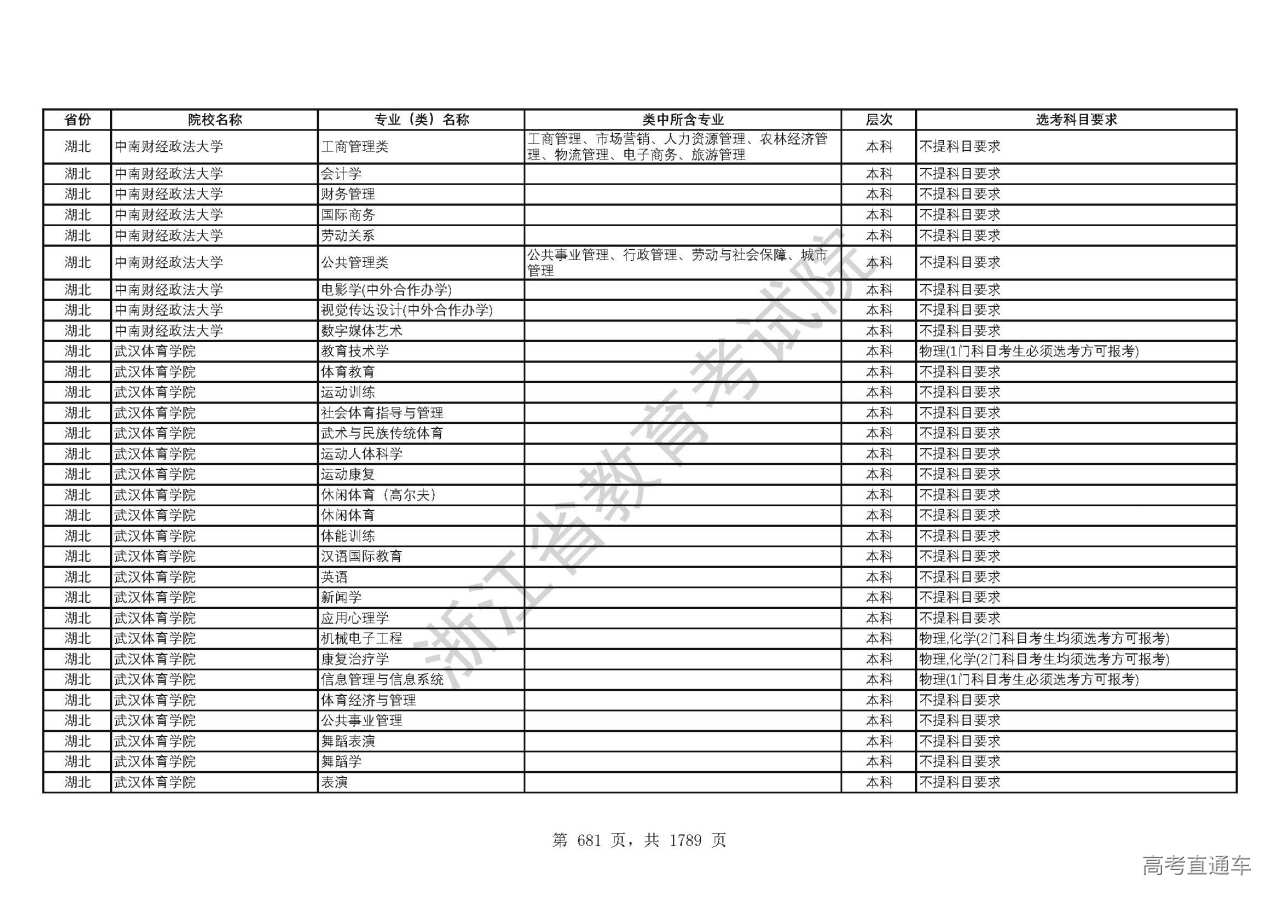 | 省份 | 院校名称 | 专业（类）名称 | 类中所含专业 | 层次 | 选考科目要求 |
|---|---|---|---|---|---|
| 湖北 | 中南财经政法大学 | 工商管理类 | 工商管理、市场营销、人力资源管理、农林经济管理、物流管理、电子商务、旅游管理 | 本科 | 不提科目要求 |
| 湖北 | 中南财经政法大学 | 会计学 | | 本科 | 不提科目要求 |
| 湖北 | 中南财经政法大学 | 财务管理 | | 本科 | 不提科目要求 |
| 湖北 | 中南财经政法大学 | 国际商务 | | 本科 | 不提科目要求 |
| 湖北 | 中南财经政法大学 | 劳动关系 | | 本科 | 不提科目要求 |
| 湖北 | 中南财经政法大学 | 公共管理类 | 公共事业管理、行政管理、劳动与社会保障、城市管理 | 本科 | 不提科目要求 |
| 湖北 | 中南财经政法大学 | 电影学(中外合作办学) | | 本科 | 不提科目要求 |
| 湖北 | 中南财经政法大学 | 视觉传达设计(中外合作办学) | | 本科 | 不提科目要求 |
| 湖北 | 中南财经政法大学 | 数字媒体艺术 | | 本科 | 不提科目要求 |
| 湖北 | 武汉体育学院 | 教育技术学 | | 本科 | 物理(1门科目考生必须选考方可报考) |
| 湖北 | 武汉体育学院 | 体育教育 | | 本科 | 不提科目要求 |
| 湖北 | 武汉体育学院 | 运动训练 | | 本科 | 不提科目要求 |
| 湖北 | 武汉体育学院 | 社会体育指导与管理 | | 本科 | 不提科目要求 |
| 湖北 | 武汉体育学院 | 武术与民族传统体育 | | 本科 | 不提科目要求 |
| 湖北 | 武汉体育学院 | 运动人体科学 | | 本科 | 不提科目要求 |
| 湖北 | 武汉体育学院 | 运动康复 | | 本科 | 不提科目要求 |
| 湖北 | 武汉体育学院 | 休闲体育（高尔夫） | | 本科 | 不提科目要求 |
| 湖北 | 武汉体育学院 | 休闲体育 | | 本科 | 不提科目要求 |
| 湖北 | 武汉体育学院 | 体能训练 | | 本科 | 不提科目要求 |
| 湖北 | 武汉体育学院 | 汉语国际教育 | | 本科 | 不提科目要求 |
| 湖北 | 武汉体育学院 | 英语 | | 本科 | 不提科目要求 |
| 湖北 | 武汉体育学院 | 新闻学 | | 本科 | 不提科目要求 |
| 湖北 | 武汉体育学院 | 应用心理学 | | 本科 | 不提科目要求 |
| 湖北 | 武汉体育学院 | 机械电子工程 | | 本科 | 物理,化学(2门科目考生均须选考方可报考) |
| 湖北 | 武汉体育学院 | 康复治疗学 | | 本科 | 物理,化学(2门科目考生均须选考方可报考) |
| 湖北 | 武汉体育学院 | 信息管理与信息系统 | | 本科 | 物理(1门科目考生必须选考方可报考) |
| 湖北 | 武汉体育学院 | 体育经济与管理 | | 本科 | 不提科目要求 |
| 湖北 | 武汉体育学院 | 公共事业管理 | | 本科 | 不提科目要求 |
| 湖北 | 武汉体育学院 | 舞蹈表演 | | 本科 | 不提科目要求 |
| 湖北 | 武汉体育学院 | 舞蹈学 | | 本科 | 不提科目要求 |
| 湖北 | 武汉体育学院 | 表演 | | 本科 | 不提科目要求 |

浙江省教育考试院

第 681 页，共 1789 页

高考直通车